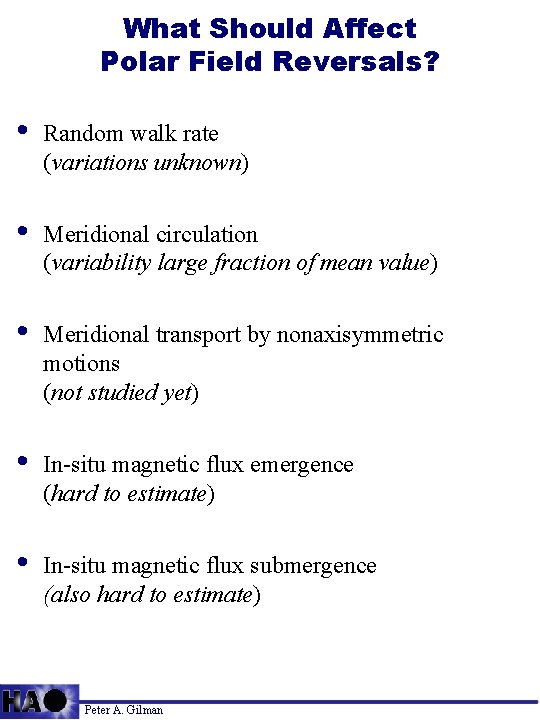 What Should Affect Polar Field Reversals?

• Random walk rate (variations unknown)

• Meridional circulation (variability large fraction of mean value)

• Meridional transport by nonaxisymmetric motions (not studied yet)

• In-situ magnetic flux emergence (hard to estimate)

• In-situ magnetic flux submergence (also hard to estimate)

HAO

Peter A. Gilman